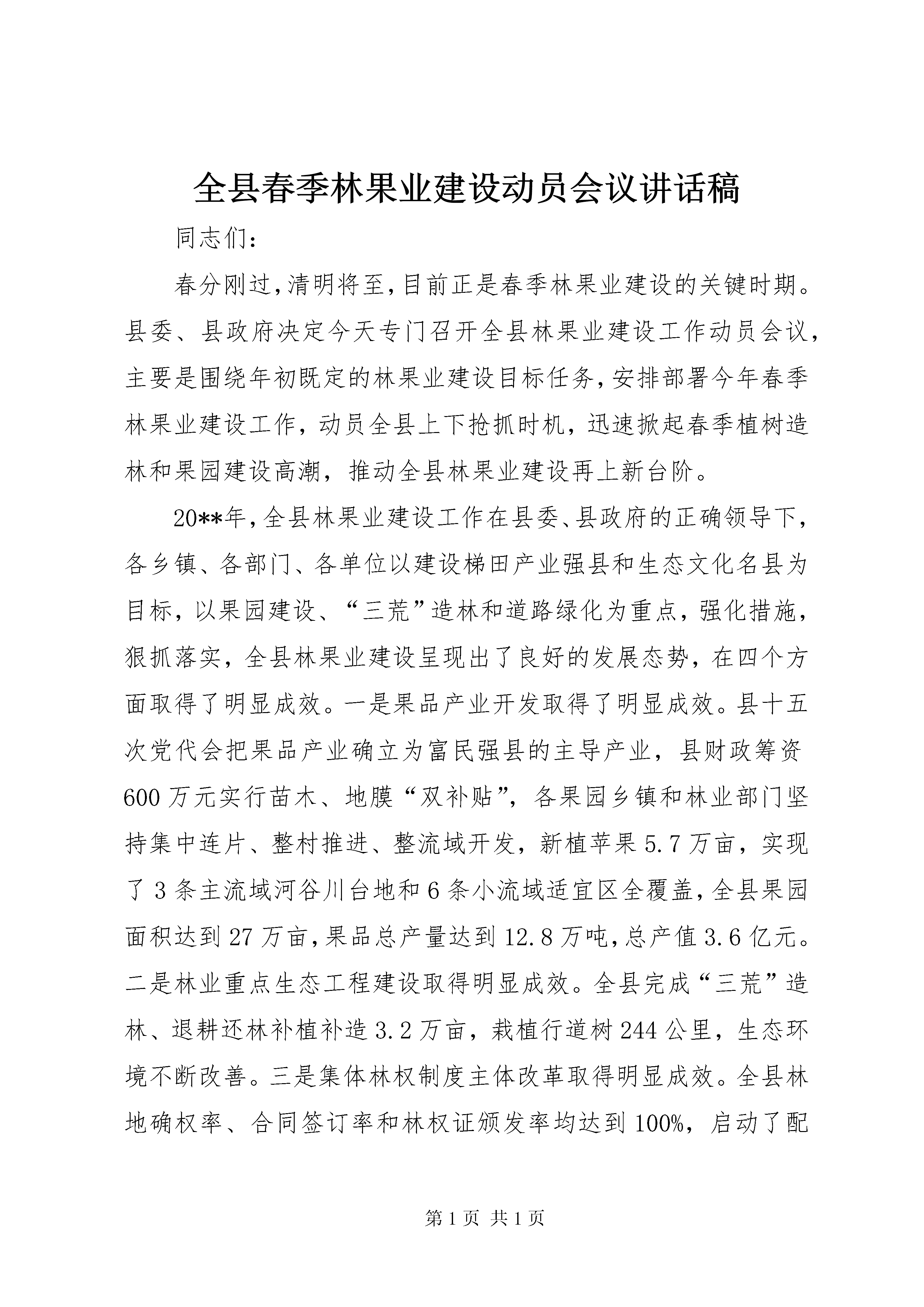 全县春季林果业建设动员会议讲话稿

同志们：

春分刚过，清明将至，目前正是春季林果业建设的关键时期。县委、县政府决定今天专门召开全县林果业建设工作动员会议，主要是围绕年初既定的林果业建设目标任务，安排部署今年春季林果业建设工作，动员全县上下抢抓时机，迅速掀起春季植树造林和果园建设高潮，推动全县林果业建设再上新台阶。

20**年，全县林果业建设工作在县委、县政府的正确领导下，各乡镇、各部门、各单位以建设梯田产业强县和生态文化名县为目标，以果园建设、“三荒”造林和道路绿化为重点，强化措施，狠抓落实，全县林果业建设呈现出了良好的发展态势，在四个方面取得了明显成效。一是果品产业开发取得了明显成效。县十五次党代会把果品产业确立为富民强县的主导产业，县财政筹资600万元实行苗木、地膜“双补贴”，各果园乡镇和林业部门坚持集中连片、整村推进、整流域开发，新植苹果5.7万亩，实现了3条主流域河谷川台地和6条小流域适宜区全覆盖，全县果园面积达到27万亩，果品总产量达到12.8万吨，总产值3.6亿元。二是林业重点生态工程建设取得明显成效。全县完成“三荒”造林、退耕还林补植补造3.2万亩，栽植行道树244公里，生态环境不断改善。三是集体林权制度主体改革取得明显成效。全县林地确权率、合同签订率和林权证颁发率均达到100%，启动了配

第1页 共1页